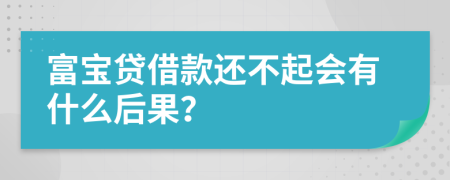 富宝贷借款还不起会有什么后果?